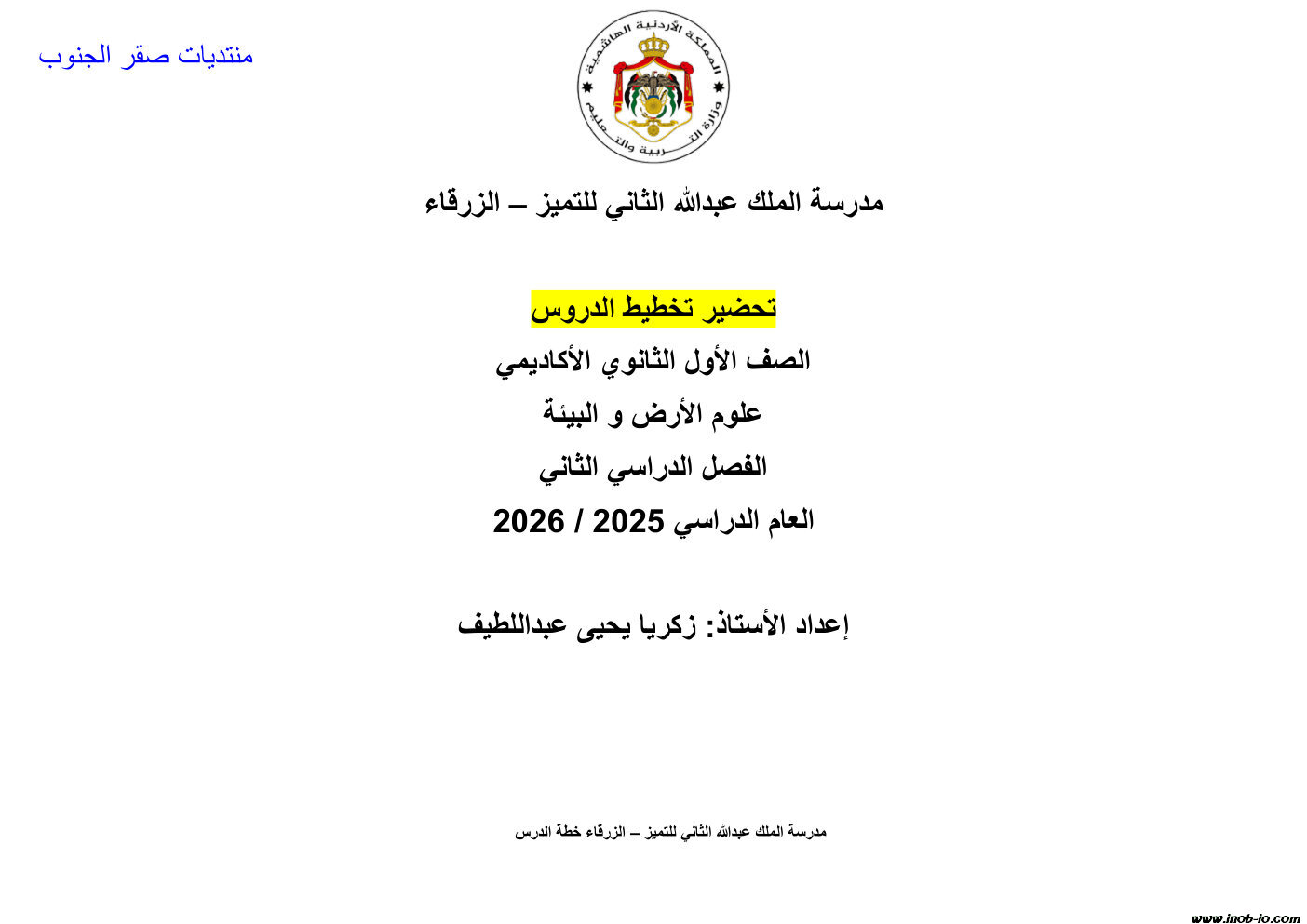 منتديات صقر الجنوب

المملكة الأردنية الهاشمية
وزارة التربية والتعليم

مدرسة الملك عبدالله الثاني للتميز – الزرقاء

تحضير تخطيط الدروس

الصف الأول الثانوي الأكاديمي

علوم الأرض و البيئة

الفصل الدراسي الثاني

العام الدراسي 2025 / 2026

إعداد الأستاذ: زكريا يحيى عبداللطيف

مدرسة الملك عبدالله الثاني للتميز – الزرقاء خطة الدرس

www.jnob-jo.com